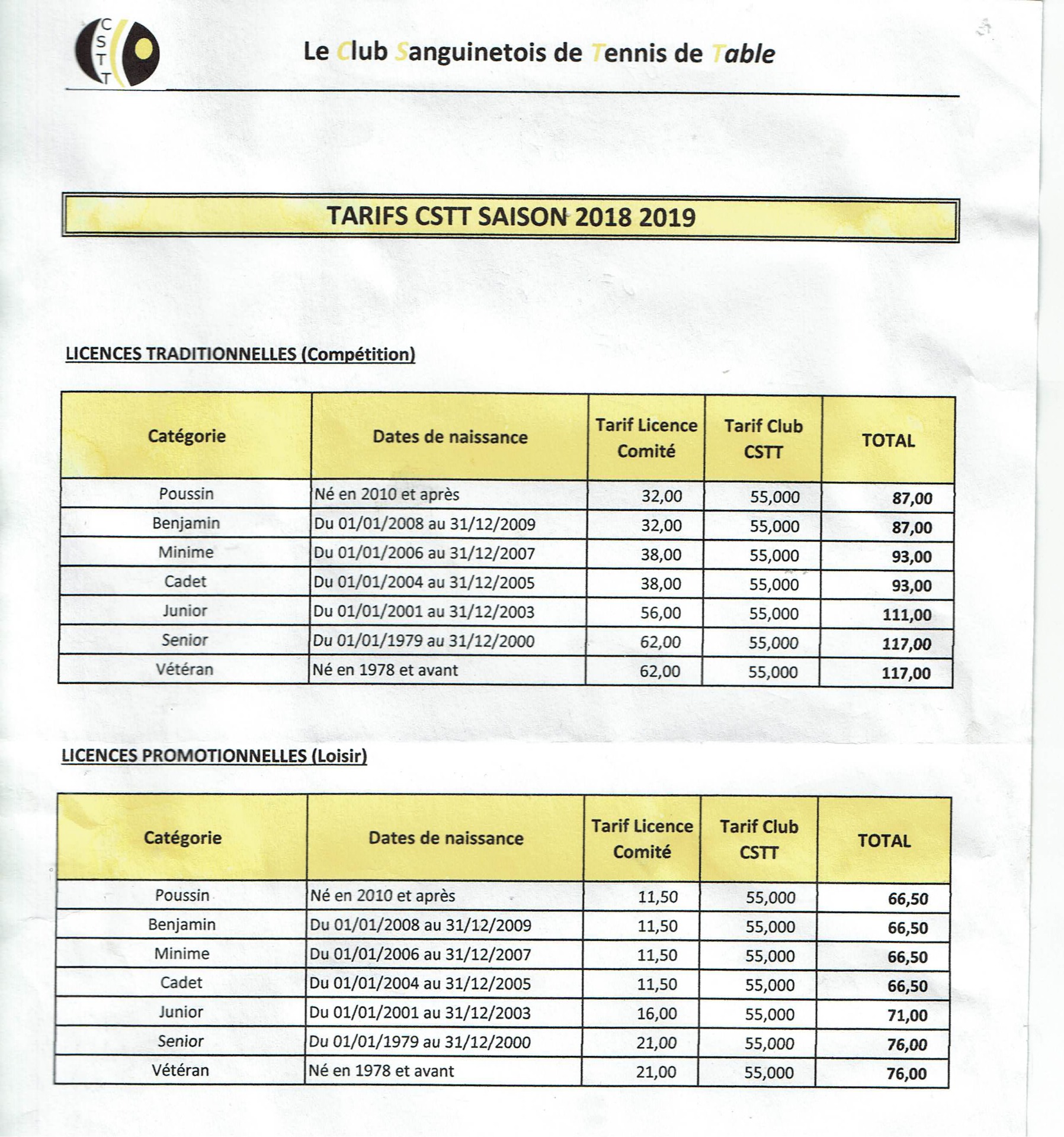 C
S
T
T

Le Club Sanguinetois de Tennis de Table

TARIFS CSTT SAISON 2018 2019

LICENCES TRADITIONNELLES (Compétition)

| Catégorie | Dates de naissance | Tarif Licence Comité | Tarif Club CSTT | TOTAL |
|---|---|---|---|---|
| Poussin | Né en 2010 et après | 32,00 | 55,000 | 87,00 |
| Benjamin | Du 01/01/2008 au 31/12/2009 | 32,00 | 55,000 | 87,00 |
| Minime | Du 01/01/2006 au 31/12/2007 | 38,00 | 55,000 | 93,00 |
| Cadet | Du 01/01/2004 au 31/12/2005 | 38,00 | 55,000 | 93,00 |
| Junior | Du 01/01/2001 au 31/12/2003 | 56,00 | 55,000 | 111,00 |
| Senior | Du 01/01/1979 au 31/12/2000 | 62,00 | 55,000 | 117,00 |
| Vétéran | Né en 1978 et avant | 62,00 | 55,000 | 117,00 |

LICENCES PROMOTIONNELLES (Loisir)

| Catégorie | Dates de naissance | Tarif Licence Comité | Tarif Club CSTT | TOTAL |
|---|---|---|---|---|
| Poussin | Né en 2010 et après | 11,50 | 55,000 | 66,50 |
| Benjamin | Du 01/01/2008 au 31/12/2009 | 11,50 | 55,000 | 66,50 |
| Minime | Du 01/01/2006 au 31/12/2007 | 11,50 | 55,000 | 66,50 |
| Cadet | Du 01/01/2004 au 31/12/2005 | 11,50 | 55,000 | 66,50 |
| Junior | Du 01/01/2001 au 31/12/2003 | 16,00 | 55,000 | 71,00 |
| Senior | Du 01/01/1979 au 31/12/2000 | 21,00 | 55,000 | 76,00 |
| Vétéran | Né en 1978 et avant | 21,00 | 55,000 | 76,00 |